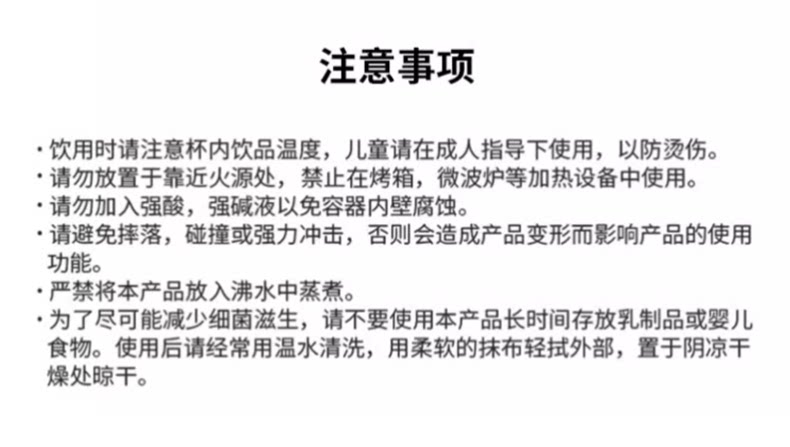 注意事项

• 饮用时请注意杯内饮品温度，儿童请在成人指导下使用，以防烫伤。
• 请勿放置于靠近火源处，禁止在烤箱，微波炉等加热设备中使用。
• 请勿加入强酸，强碱液以免容器内壁腐蚀。
• 请避免摔落，碰撞或强力冲击，否则会造成产品变形而影响产品的使用功能。
• 严禁将本产品放入沸水中蒸煮。
• 为了尽可能减少细菌滋生，请不要使用本产品长时间存放乳制品或婴儿食物。使用后请经常用温水清洗，用柔软的抹布轻拭外部，置于阴凉干燥处晾干。